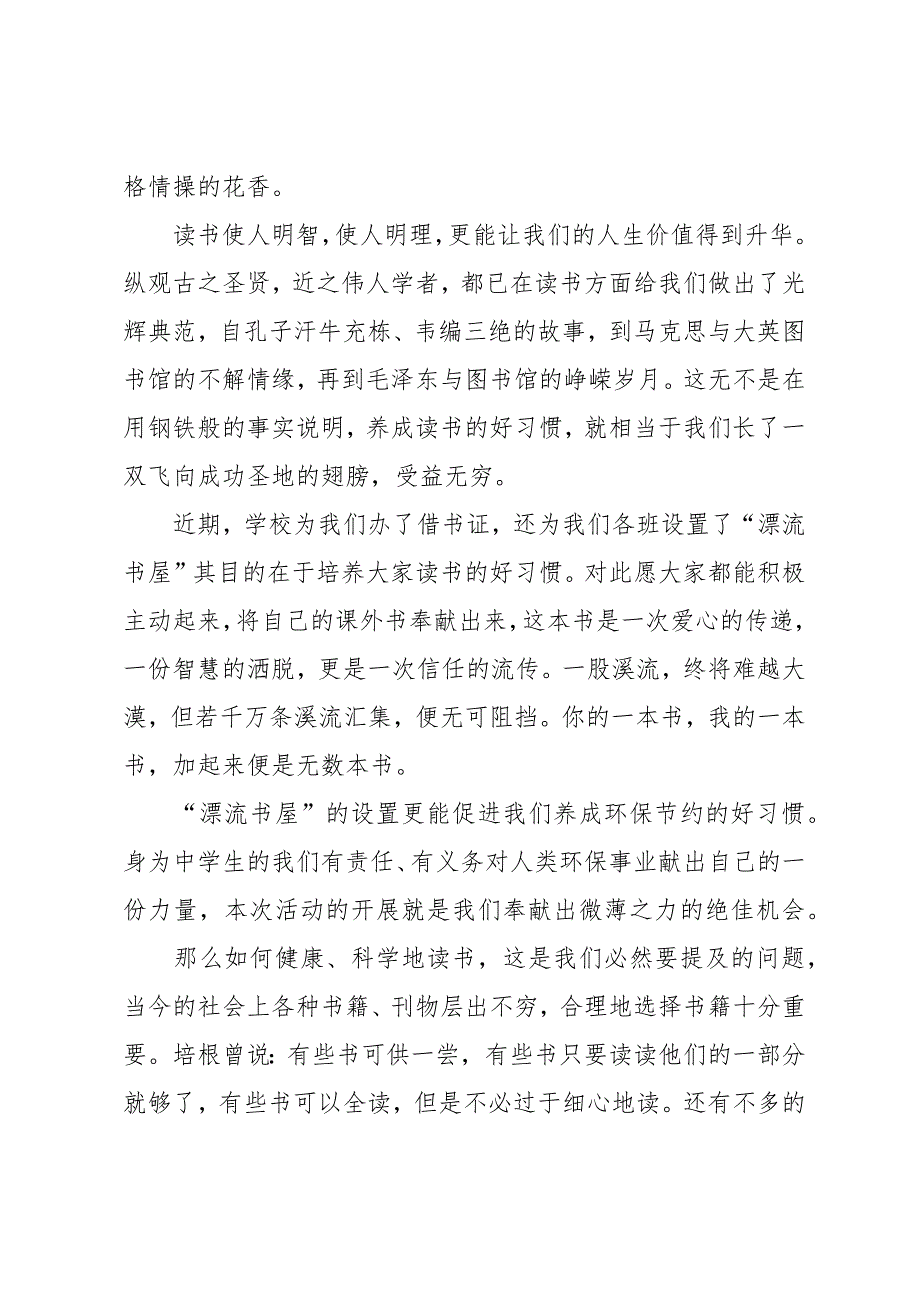 格情操的花香。

读书使人明智，使人明理，更能让我们的人生价值得到升华。纵观古之圣贤，近之伟人学者，都已在读书方面给我们做出了光辉典范，自孔子汗牛充栋、韦编三绝的故事，到马克思与大英图书馆的不解情缘，再到毛泽东与图书馆的峥嵘岁月。这无不是在用钢铁般的事实说明，养成读书的好习惯，就相当于我们长了一双飞向成功圣地的翅膀，受益无穷。

近期，学校为我们办了借书证，还为我们各班设置了“漂流书屋”其目的在于培养大家读书的好习惯。对此愿大家都能积极主动起来，将自己的课外书奉献出来，这本书是一次爱心的传递，一份智慧的洒脱，更是一次信任的流传。一股溪流，终将难越大漠，但若千万条溪流汇集，便无可阻挡。你的一本书，我的一本书，加起来便是无数本书。

“漂流书屋”的设置更能促进我们养成环保节约的好习惯。身为中学生的我们有责任、有义务对人类环保事业献出自己的一份力量，本次活动的开展就是我们奉献出微薄之力的绝佳机会。

那么如何健康、科学地读书，这是我们必然要提及的问题，当今的社会上各种书籍、刊物层出不穷，合理地选择书籍十分重要。培根曾说：有些书可供一尝，有些书只要读读他们的一部分就够了，有些书可以全读，但是不必过于细心地读。还有不多的